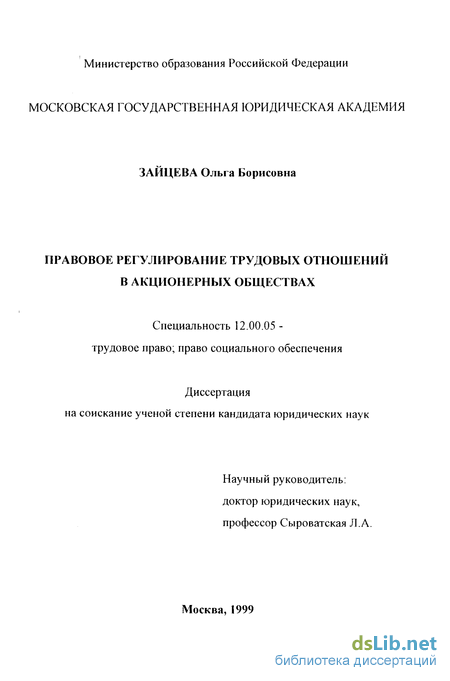 Министерство образования Российской Федерации

МОСКОВСКАЯ ГОСУДАРСТВЕННАЯ ЮРИДИЧЕСКАЯ АКАДЕМИЯ

ЗАЙЦЕВА Ольга Борисовна

ПРАВОВОЕ РЕГУЛИРОВАНИЕ ТРУДОВЫХ ОТНОШЕНИЙ В АКЦИОНЕРНЫХ ОБЩЕСТВАХ

Специальность 12.00.05 -
трудовое право; право социального обеспечения

Диссертация
на соискание ученой степени кандидата юридических наук

Научный руководитель:
доктор юридических наук,
профессор Сыроватская Л.А.

Москва, 1999

dsLib.net
библиотека диссертаций